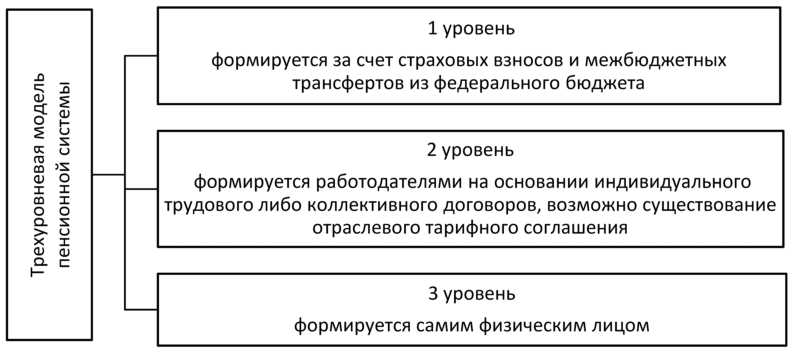 Трехуровневая модель пенсионной системы

1 уровень

формируется за счет страховых взносов и межбюджетных трансфертов из федерального бюджета

2 уровень

формируется работодателями на основании индивидуального трудового либо коллективного договоров, возможно существование отраслевого тарифного соглашения

3 уровень

формируется самим физическим лицом